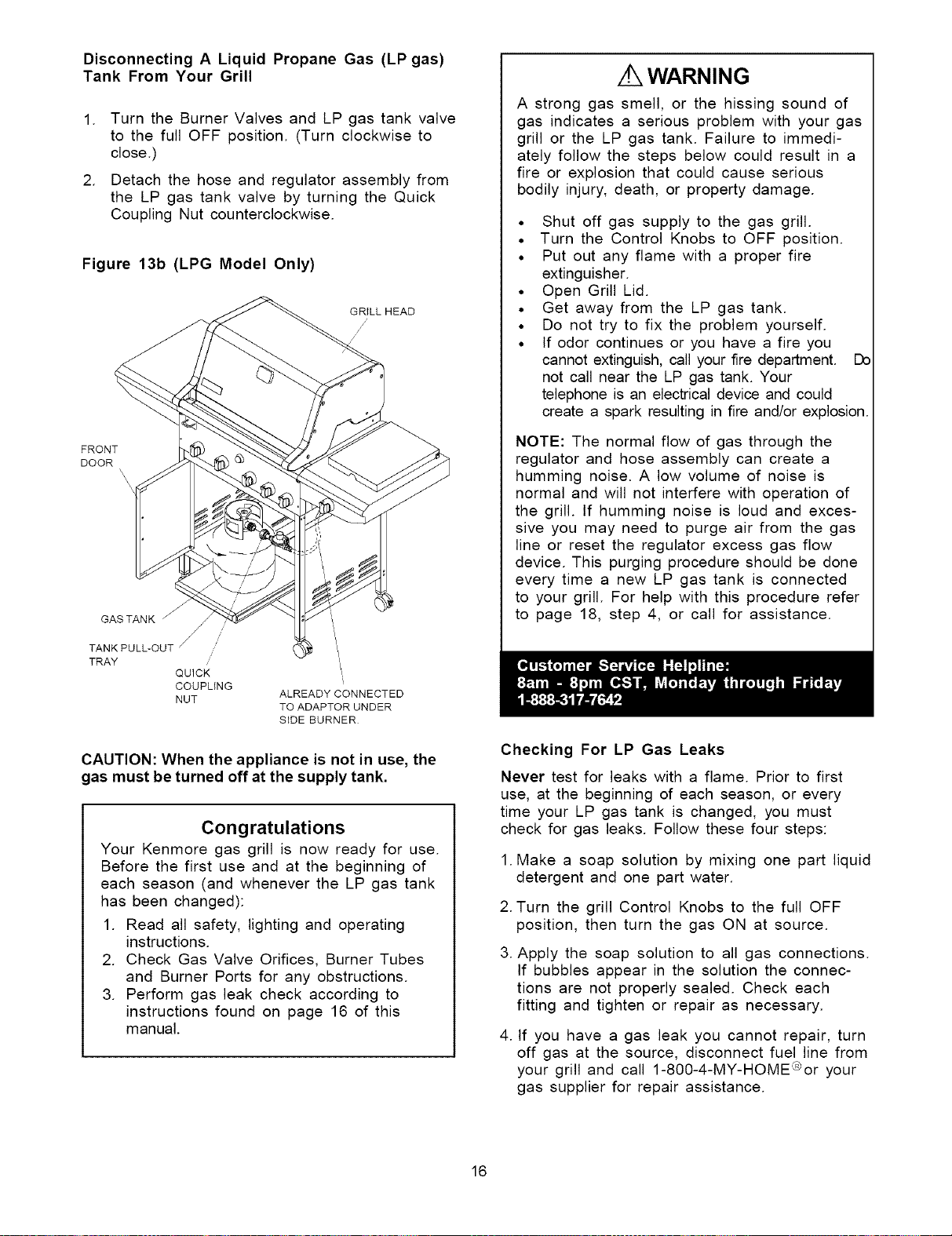 Disconnecting A Liquid Propane Gas (LP gas) Tank From Your Grill

1. Turn the Burner Valves and LP gas tank valve to the full OFF position. (Turn clockwise to close.)

2. Detach the hose and regulator assembly from the LP gas tank valve by turning the Quick Coupling Nut counterclockwise.

Figure 13b (LPG Model Only)

GRILL HEAD

FRONT DOOR

GAS TANK

TANK PULL-OUT TRAY

QUICK COUPLING NUT

ALREADY CONNECTED TO ADAPTOR UNDER SIDE BURNER.

CAUTION: When the appliance is not in use, the gas must be turned off at the supply tank.

Congratulations

Your Kenmore gas grill is now ready for use. Before the first use and at the beginning of each season (and whenever the LP gas tank has been changed):

1. Read all safety, lighting and operating instructions.
2. Check Gas Valve Orifices, Burner Tubes and Burner Ports for any obstructions.
3. Perform gas leak check according to instructions found on page 16 of this manual.

WARNING

A strong gas smell, or the hissing sound of gas indicates a serious problem with your gas grill or the LP gas tank. Failure to immediately follow the steps below could result in a fire or explosion that could cause serious bodily injury, death, or property damage.

• Shut off gas supply to the gas grill.
• Turn the Control Knobs to OFF position.
• Put out any flame with a proper fire extinguisher.
• Open Grill Lid.
• Get away from the LP gas tank.
• Do not try to fix the problem yourself.
• If odor continues or you have a fire you cannot extinguish, call your fire department. Do not call near the LP gas tank. Your telephone is an electrical device and could create a spark resulting in fire and/or explosion.

NOTE: The normal flow of gas through the regulator and hose assembly can create a humming noise. A low volume of noise is normal and will not interfere with operation of the grill. If humming noise is loud and excessive you may need to purge air from the gas line or reset the regulator excess gas flow device. This purging procedure should be done every time a new LP gas tank is connected to your grill. For help with this procedure refer to page 18, step 4, or call for assistance.

Customer Service Helpline:
8am - 8pm CST, Monday through Friday
1-888-317-7642

Checking For LP Gas Leaks

Never test for leaks with a flame. Prior to first use, at the beginning of each season, or every time your LP gas tank is changed, you must check for gas leaks. Follow these four steps:

1. Make a soap solution by mixing one part liquid detergent and one part water.

2. Turn the grill Control Knobs to the full OFF position, then turn the gas ON at source.

3. Apply the soap solution to all gas connections. If bubbles appear in the solution the connections are not properly sealed. Check each fitting and tighten or repair as necessary.

4. If you have a gas leak you cannot repair, turn off gas at the source, disconnect fuel line from your grill and call 1-800-4-MY-HOME® or your gas supplier for repair assistance.

16